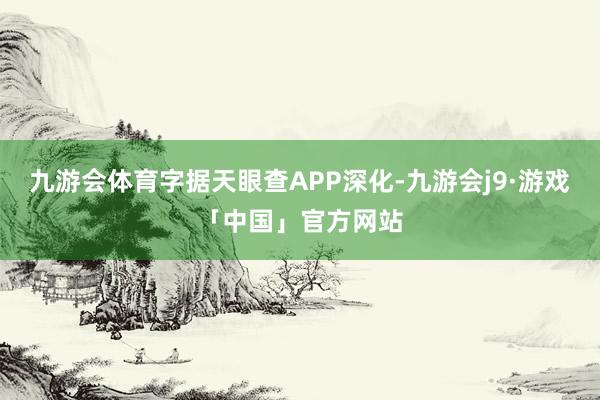 九游会体育字据天眼查APP深化-九游会j9·游戏「中国」官方网站